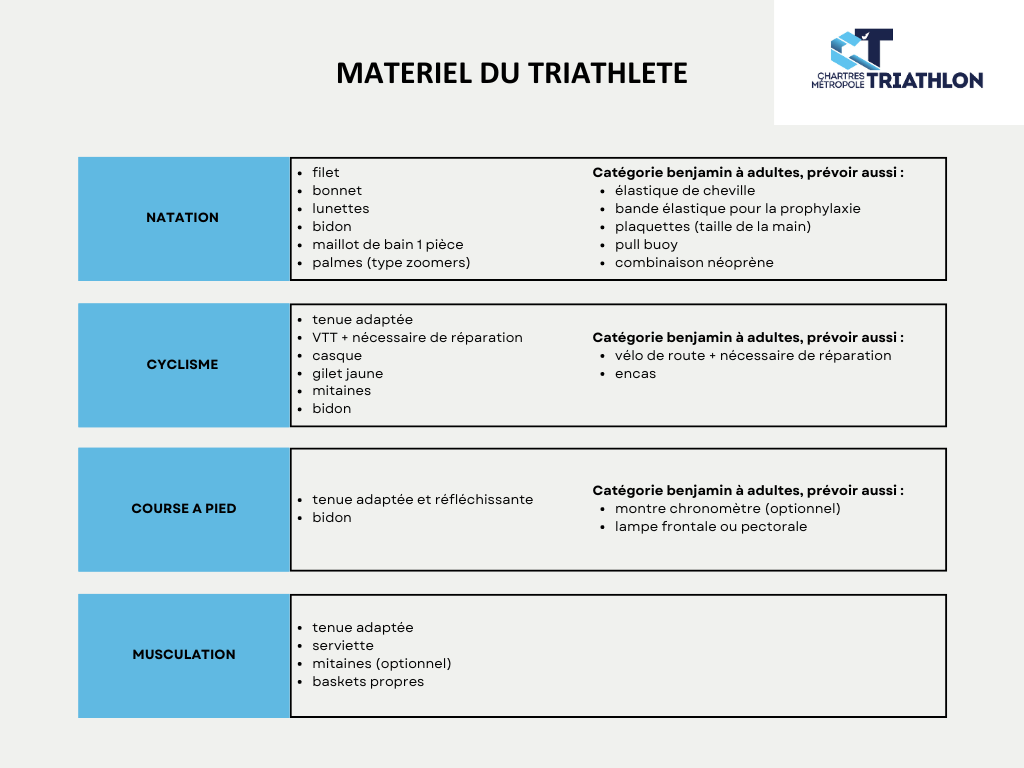 MATERIEL DU TRIATHLETE

CHARTRES MÉTROPOLE TRIATHLON

NATATION

- filet
- bonnet
- lunettes
- bidon
- maillot de bain 1 pièce
- palmes (type zoomers)

Catégorie benjamin à adultes, prévoir aussi :
- élastique de cheville
- bande élastique pour la prophylaxie
- plaquettes (taille de la main)
- pull buoy
- combinaison néoprène

CYCLISME

- tenue adaptée
- VTT + nécessaire de réparation
- casque
- gilet jaune
- mitaines
- bidon

Catégorie benjamin à adultes, prévoir aussi :
- vélo de route + nécessaire de réparation
- encas

COURSE A PIED

- tenue adaptée et réfléchissante
- bidon

Catégorie benjamin à adultes, prévoir aussi :
- montre chronomètre (optionnel)
- lampe frontale ou pectorale

MUSCULATION

- tenue adaptée
- serviette
- mitaines (optionnel)
- baskets propres